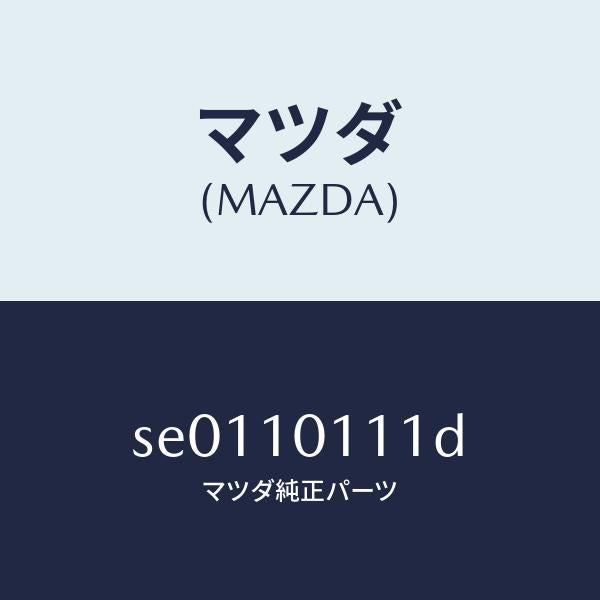 マツダ
(MAZDA)

se0110111d
マツダ純正パーツ